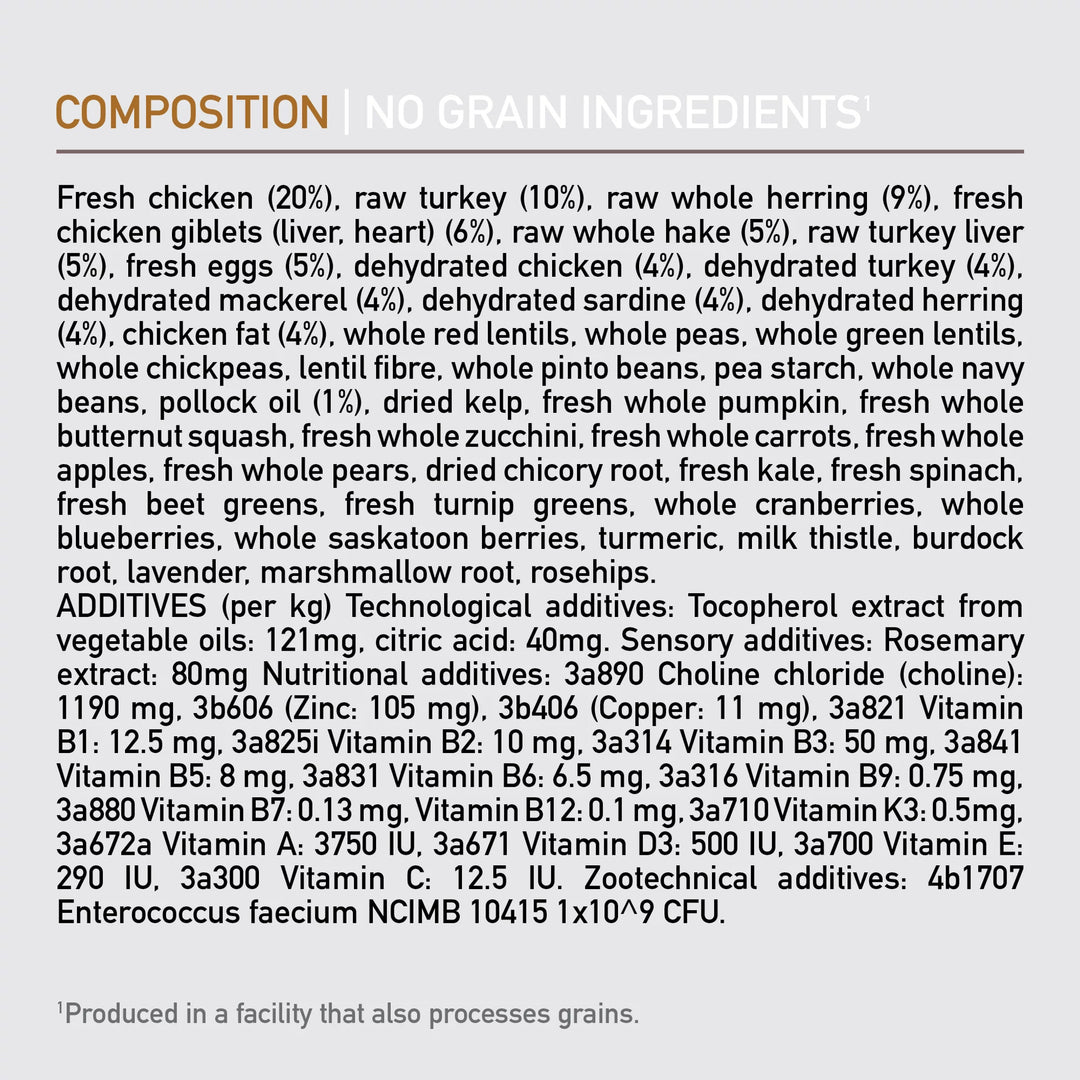 COMPOSITION | NO GRAIN INGREDIENTS$^{1}$

Fresh chicken (20%), raw turkey (10%), raw whole herring (9%), fresh chicken giblets (liver, heart) (6%), raw whole hake (5%), raw turkey liver (5%), fresh eggs (5%), dehydrated chicken (4%), dehydrated turkey (4%), dehydrated mackerel (4%), dehydrated sardine (4%), dehydrated herring (4%), chicken fat (4%), whole red lentils, whole peas, whole green lentils, whole chickpeas, lentil fibre, whole pinto beans, pea starch, whole navy beans, pollock oil (1%), dried kelp, fresh whole pumpkin, fresh whole butternut squash, fresh whole zucchini, fresh whole carrots, fresh whole apples, fresh whole pears, dried chicory root, fresh kale, fresh spinach, fresh beet greens, fresh turnip greens, whole cranberries, whole blueberries, whole saskatoon berries, turmeric, milk thistle, burdock root, lavender, marshmallow root, rosehips.
ADDITIVES (per kg) Technological additives: Tocopherol extract from vegetable oils: 121mg, citric acid: 40mg. Sensory additives: Rosemary extract: 80mg Nutritional additives: 3a890 Choline chloride (choline): 1190 mg, 3b606 (Zinc: 105 mg), 3b406 (Copper: 11 mg), 3a821 Vitamin B1: 12.5 mg, 3a825i Vitamin B2: 10 mg, 3a314 Vitamin B3: 50 mg, 3a841 Vitamin B5: 8 mg, 3a831 Vitamin B6: 6.5 mg, 3a316 Vitamin B9: 0.75 mg, 3a880 Vitamin B7: 0.13 mg, Vitamin B12: 0.1 mg, 3a710 Vitamin K3: 0.5mg, 3a672a Vitamin A: 3750 IU, 3a671 Vitamin D3: 500 IU, 3a700 Vitamin E: 290 IU, 3a300 Vitamin C: 12.5 IU. Zootechnical additives: 4b1707 Enterococcus faecium NCIMB 10415 1x10^9 CFU.

$^{1}$Produced in a facility that also processes grains.